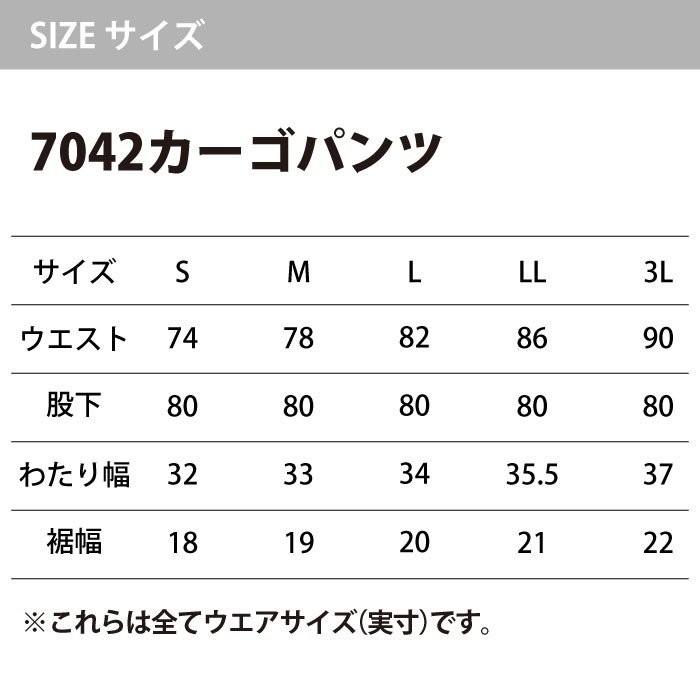 SIZE サイズ

7042カーゴパンツ

| サイズ | S | M | L | LL | 3L |
|---|---|---|---|---|---|
| ウエスト | 74 | 78 | 82 | 86 | 90 |
| 股下 | 80 | 80 | 80 | 80 | 80 |
| わたり幅 | 32 | 33 | 34 | 35.5 | 37 |
| 裾幅 | 18 | 19 | 20 | 21 | 22 |

※これらは全てウエアサイズ(実寸)です。